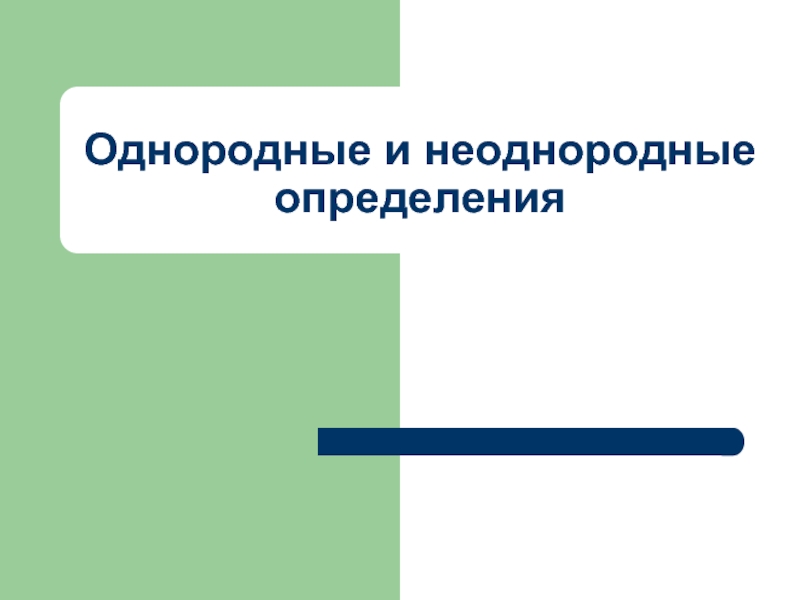 Однородные и неоднородные определения